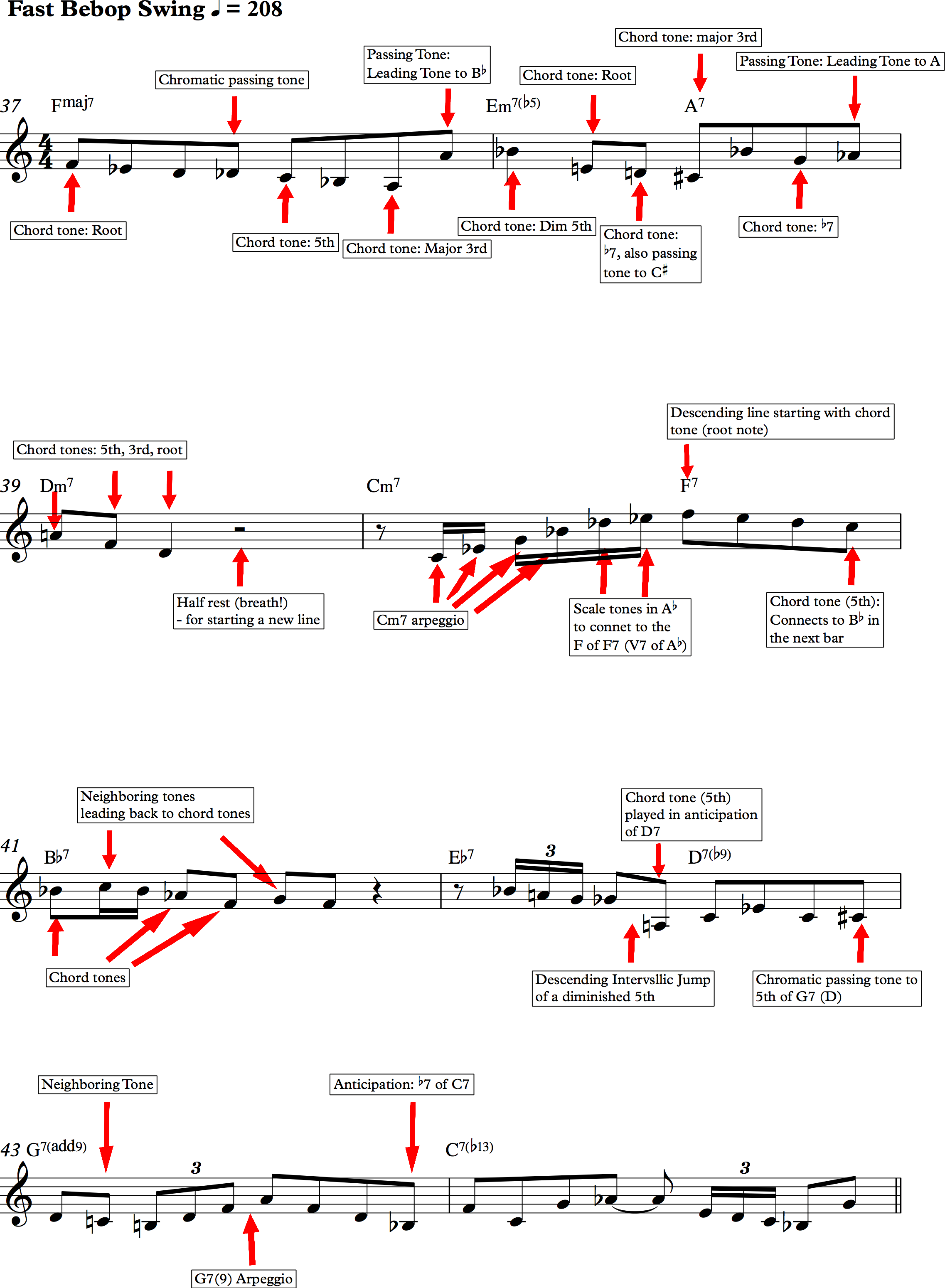 Fast Bebop Swing ♩ = 208

Chord tone: major 3rd

Passing Tone: Leading Tone to B♭

Chord tone: Root

Passing Tone: Leading Tone to A

Chromatic passing tone

37 Fmaj7

Em7(♭5)

A7

Chord tone: Root

Chord tone: 5th

Chord tone: Major 3rd

Chord tone: Dim 5th

Chord tone: ♭7, also passing tone to C♯

Chord tone: ♭7

Descending line starting with chord tone (root note)

Chord tones: 5th, 3rd, root

39 Dm7

Cm7

F7

Half rest (breath!) - for starting a new line

Cm7 arpeggio

Scale tones in A♭ to connet to the F of F7 (V7 of A♭)

Chord tone (5th): Connects to B♭ in the next bar

Neighboring tones leading back to chord tones

Chord tone (5th) played in anticipation of D7

41 B♭7

E♭7

3

D7(♭9)

Chord tones

Descending Intervsllic Jump of a diminished 5th

Chromatic passing tone to 5th of G7 (D)

Neighboring Tone

Anticipation: ♭7 of C7

43 G7(add9)

3

C7(♭13)

3

G7(9) Arpeggio